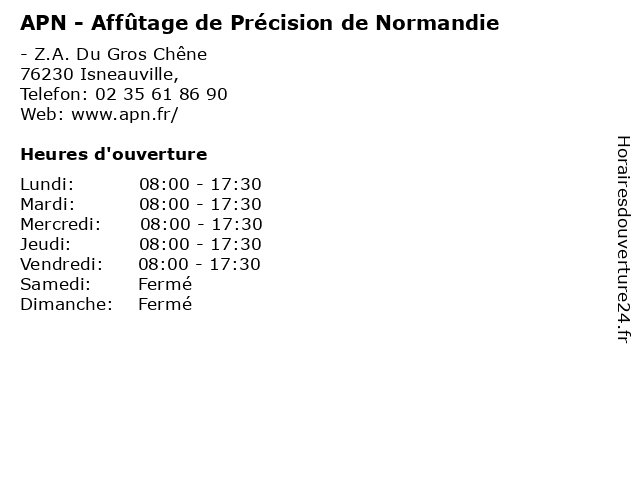 APN - Affûtage de Précision de Normandie

- Z.A. Du Gros Chêne
76230 Isneauville,
Telefon: 02 35 61 86 90
Web: www.apn.fr/

Heures d'ouverture

Lundi: 08:00 - 17:30
Mardi: 08:00 - 17:30
Mercredi: 08:00 - 17:30
Jeudi: 08:00 - 17:30
Vendredi: 08:00 - 17:30
Samedi: Fermé
Dimanche: Fermé

Horairesdouverture24.fr